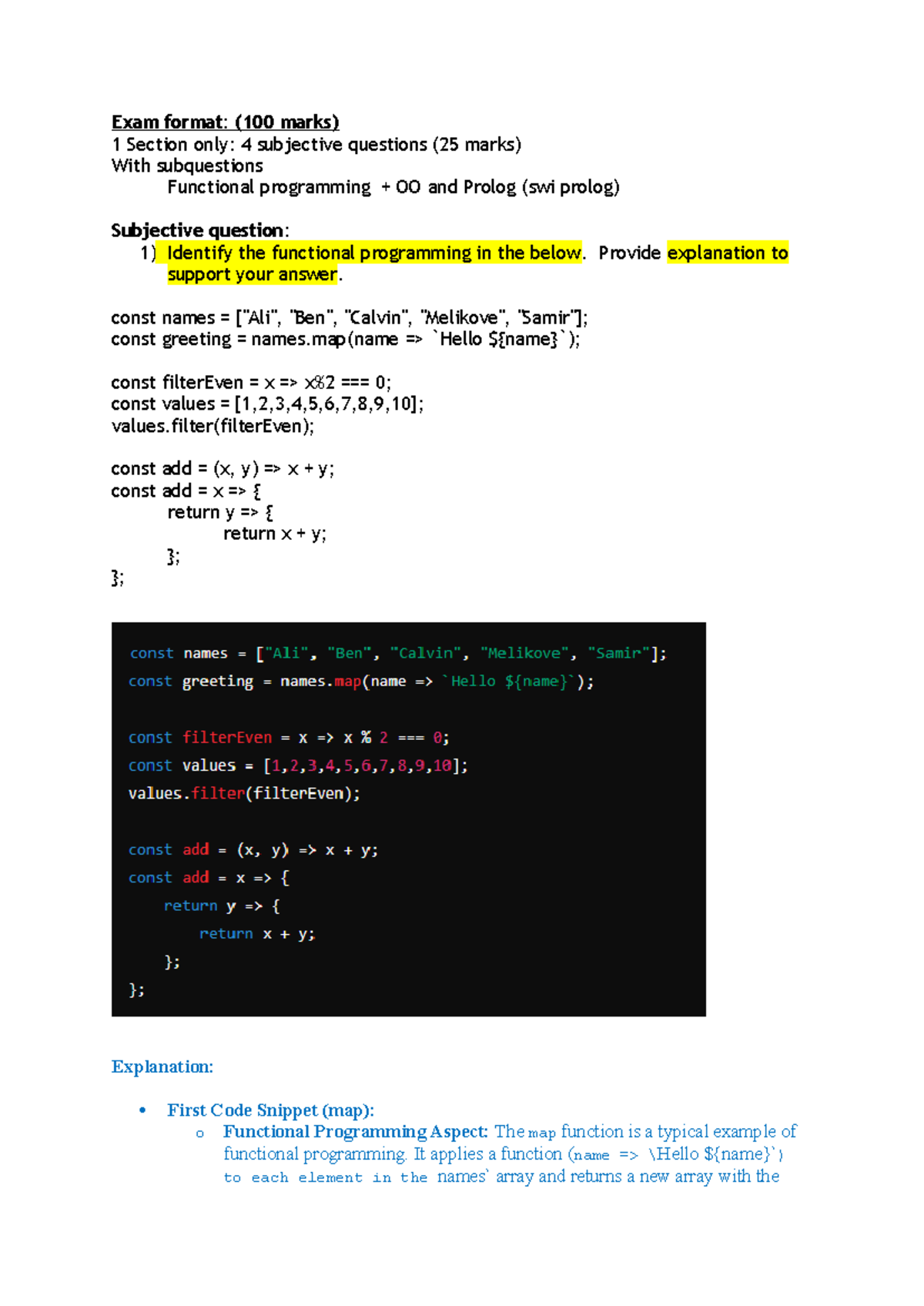 Exam format: (100 marks)
1 Section only: 4 subjective questions (25 marks)
With subquestions
Functional programming + OO and Prolog (swi prolog)

Subjective question:
1) Identify the functional programming in the below. Provide explanation to support your answer.

const names = ["Ali", "Ben", "Calvin", "Melikove", "Samir"];
const greeting = names.map(name => `Hello ${name}`);

const filterEven = x => x%2 === 0;
const values = [1,2,3,4,5,6,7,8,9,10];
values.filter(filterEven);

const add = (x, y) => x + y;
const add = x => {
return y => {
return x + y;
};
};

const names = ["Ali", "Ben", "Calvin", "Melikove", "Samir"];
const greeting = names.map(name => `Hello ${name}`);

const filterEven = x => x % 2 === 0;
const values = [1,2,3,4,5,6,7,8,9,10];
values.filter(filterEven);

const add = (x, y) => x + y;
const add = x => {
return y => {
return x + y;
};
};

Explanation:

• First Code Snippet (map):
o Functional Programming Aspect: The map function is a typical example of functional programming. It applies a function (name => \Hello ${name}`) to each element in the names` array and returns a new array with the